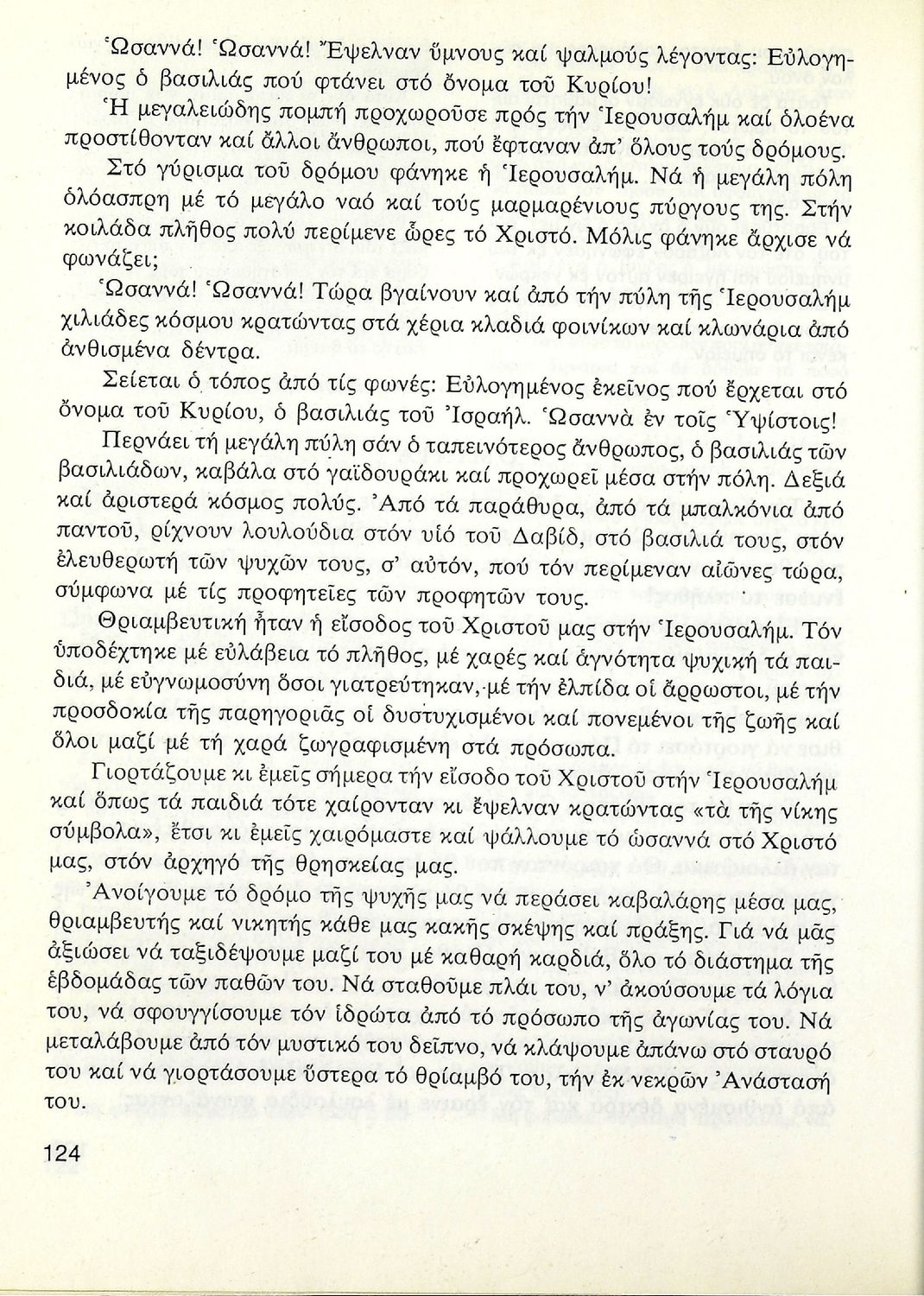 Ὡσαννά! Ὡσαννά! Ἔψελναν ὕμνους καί ψαλμούς λέγοντας: Εὐλογημένος ὁ βασιλιάς πού φτάνει στό ὄνομα τοῦ Κυρίου!

Ἡ μεγαλειώδης πομπή προχωροῦσε πρός τήν Ἱερουσαλήμ καί ὁλοένα προστίθονταν καί ἄλλοι ἄνθρωποι, πού ἔφταναν ἀπ' ὅλους τούς δρόμους.

Στό γύρισμα τοῦ δρόμου φάνηκε ἡ Ἱερουσαλήμ. Νά ἡ μεγάλη πόλη ὁλόασπρη μέ τό μεγάλο ναό καί τούς μαρμαρένιους πύργους της. Στήν κοιλάδα πλῆθος πολύ περίμενε ὧρες τό Χριστό. Μόλις φάνηκε ἄρχισε νά φωνάζει;

Ὡσαννά! Ὡσαννά! Τώρα βγαίνουν καί ἀπό τήν πύλη τῆς Ἱερουσαλήμ χιλιάδες κόσμου κρατώντας στά χέρια κλαδιά φοινίκων καί κλωνάρια ἀπό ἀνθισμένα δέντρα.

Σείεται ὁ τόπος ἀπό τίς φωνές: Εὐλογημένος ἐκεῖνος πού ἔρχεται στό ὄνομα τοῦ Κυρίου, ὁ βασιλιάς τοῦ Ἰσραήλ. Ὡσαννὰ ἐν τοῖς Ὑψίστοις!

Περνάει τή μεγάλη πύλη σάν ὁ ταπεινότερος ἄνθρωπος, ὁ βασιλιάς τῶν βασιλιάδων, καβάλα στό γαϊδουράκι καί προχωρεῖ μέσα στήν πόλη. Δεξιά καί ἀριστερά κόσμος πολύς. Ἀπό τά παράθυρα, ἀπό τά μπαλκόνια ἀπό παντοῦ, ρίχνουν λουλούδια στόν υἱό τοῦ Δαβίδ, στό βασιλιά τους, στόν ἐλευθερωτή τῶν ψυχῶν τους, σ' αὐτόν, πού τόν περίμεναν αἰῶνες τώρα, σύμφωνα μέ τίς προφητεῖες τῶν προφητῶν τους.

Θριαμβευτική ἦταν ἡ εἴσοδος τοῦ Χριστοῦ μας στήν Ἱερουσαλήμ. Τόν ὑποδέχτηκε μέ εὐλάβεια τό πλῆθος, μέ χαρές καί ἁγνότητα ψυχική τά παιδιά, μέ εὐγνωμοσύνη ὅσοι γιατρεύτηκαν, μέ τήν ἐλπίδα οἱ ἄρρωστοι, μέ τήν προσδοκία τῆς παρηγοριᾶς οἱ δυστυχισμένοι καί πονεμένοι τῆς ζωῆς καί ὅλοι μαζί μέ τή χαρά ζωγραφισμένη στά πρόσωπα.

Γιορτάζουμε κι ἐμεῖς σήμερα τήν εἴσοδο τοῦ Χριστοῦ στήν Ἱερουσαλήμ καί ὅπως τά παιδιά τότε χαίρονταν κι ἔψελναν κρατώντας «τὰ τῆς νίκης σύμβολα», ἔτσι κι ἐμεῖς χαιρόμαστε καί ψάλλουμε τό ὡσαννά στό Χριστό μας, στόν ἀρχηγό τῆς θρησκείας μας.

Ἀνοίγουμε τό δρόμο τῆς ψυχῆς μας νά περάσει καβαλάρης μέσα μας, θριαμβευτής καί νικητής κάθε μας κακῆς σκέψης καί πράξης. Γιά νά μᾶς ἀξιώσει νά ταξιδέψουμε μαζί του μέ καθαρή καρδιά, ὅλο τό διάστημα τῆς ἑβδομάδας τῶν παθῶν του. Νά σταθοῦμε πλάι του, ν' ἀκούσουμε τά λόγια του, νά σφουγγίσουμε τόν ἱδρώτα ἀπό τό πρόσωπο τῆς ἀγωνίας του. Νά μεταλάβουμε ἀπό τόν μυστικό του δεῖπνο, νά κλάψουμε ἀπάνω στό σταυρό του καί νά γιορτάσουμε ὕστερα τό θρίαμβό του, τήν ἐκ νεκρῶν Ἀνάστασή του.

124